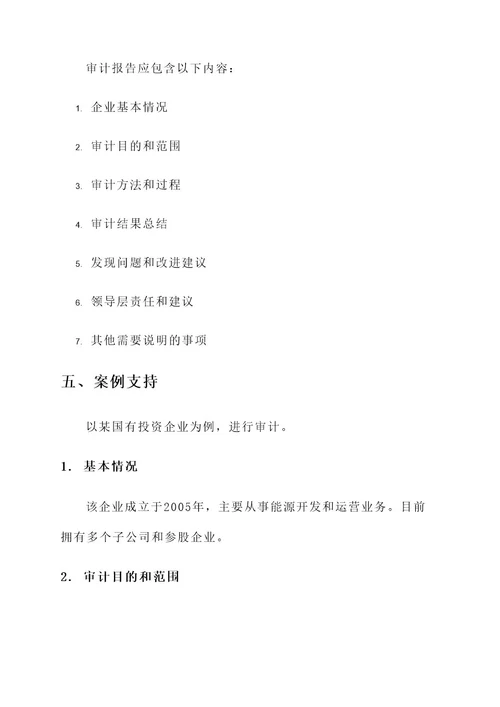 审计报告应包含以下内容：

1. 企业基本情况

2. 审计目的和范围

3. 审计方法和过程

4. 审计结果总结

5. 发现问题和改进建议

6. 领导层责任和建议

7. 其他需要说明的事项

五、案例支持

以某国有投资企业为例，进行审计。

1. 基本情况

该企业成立于2005年，主要从事能源开发和运营业务。目前拥有多个子公司和参股企业。

2. 审计目的和范围